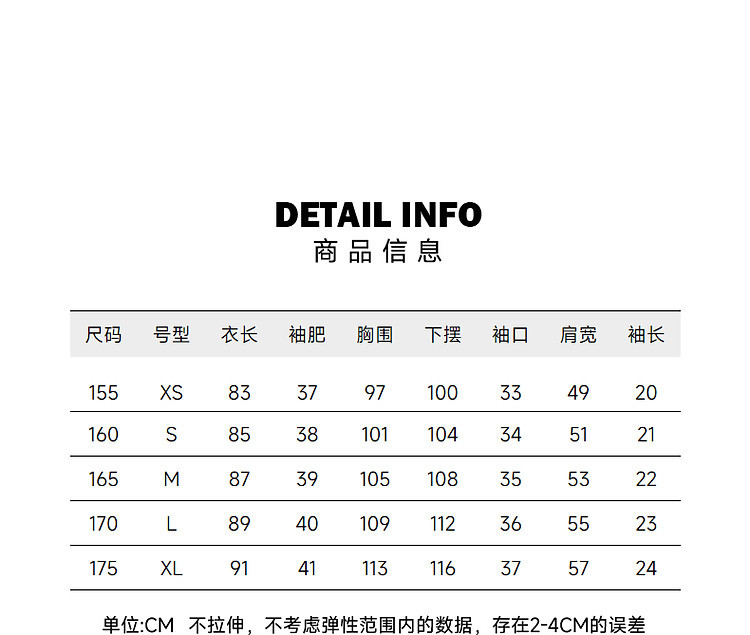 DETAIL INFO
商品信息

| 尺码 | 号型 | 衣长 | 袖肥 | 胸围 | 下摆 | 袖口 | 肩宽 | 袖长 |
|---|---|---|---|---|---|---|---|---|
| 155 | XS | 83 | 37 | 97 | 100 | 33 | 49 | 20 |
| 160 | S | 85 | 38 | 101 | 104 | 34 | 51 | 21 |
| 165 | M | 87 | 39 | 105 | 108 | 35 | 53 | 22 |
| 170 | L | 89 | 40 | 109 | 112 | 36 | 55 | 23 |
| 175 | XL | 91 | 41 | 113 | 116 | 37 | 57 | 24 |

单位:CM 不拉伸，不考虑弹性范围内的数据，存在2-4CM的误差